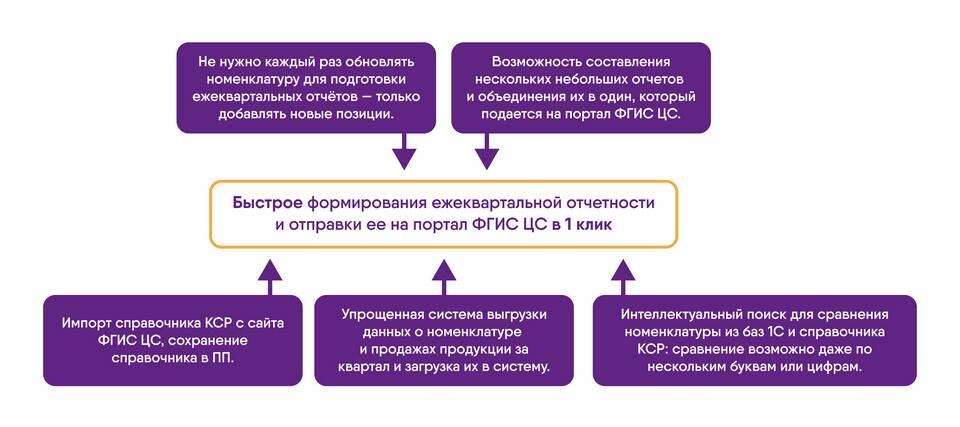 Не нужно каждый раз обновлять номенклатуру для подготовки ежеквартальных отчётов — только добавлять новые позиции.

Возможность составления нескольких небольших отчетов и объединения их в один, который подается на портал ФГИС ЦС.

Быстрое формирования ежеквартальной отчетности и отправки ее на портал ФГИС ЦС в 1 клик

Импорт справочника КСР с сайта ФГИС ЦС, сохранение справочника в ПП.

Упрощенная система выгрузки данных о номенклатуре и продажах продукции за квартал и загрузка их в систему.

Интеллектуальный поиск для сравнения номенклатуры из баз 1С и справочника КСР: сравнение возможно даже по нескольким буквам или цифрам.